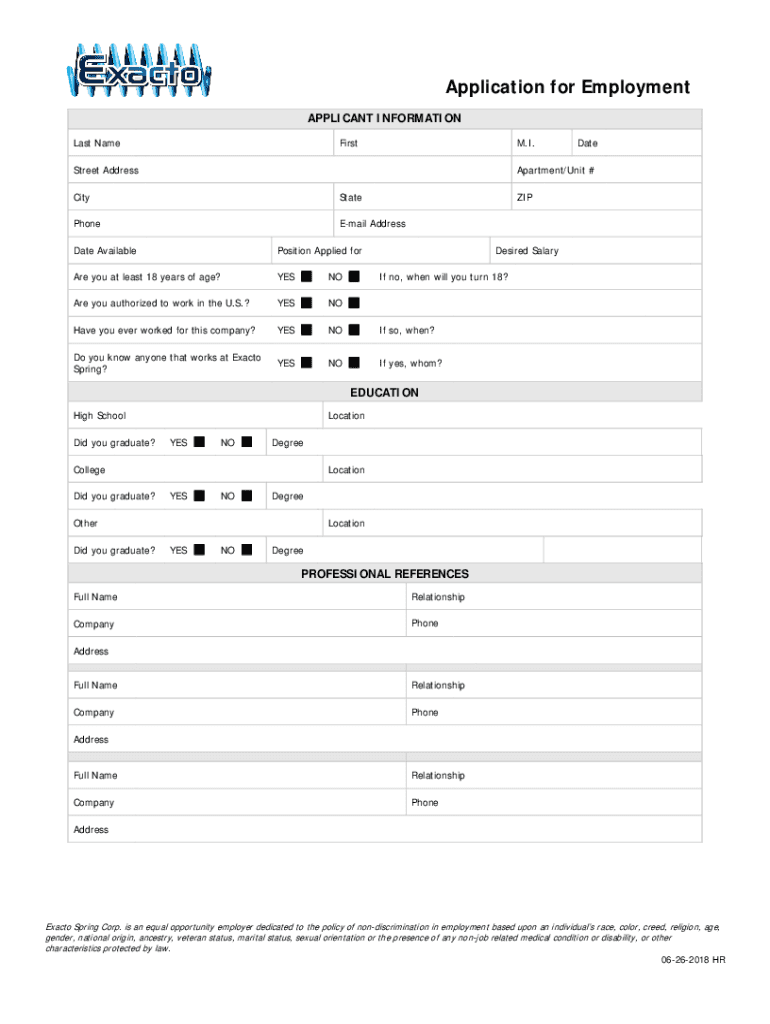 Exacto

Application for Employment

APPLICANT INFORMATION

Last Name First M.I. Date

Street Address Apartment/Unit #

City State ZIP

Phone E-mail Address

Date Available Position Applied for Desired Salary

Are you at least 18 years of age? YES NO If no, when will you turn 18?

Are you authorized to work in the U.S.? YES NO

Have you ever worked for this company? YES NO If so, when?

Do you know anyone that works at Exacto Spring? YES NO If yes, whom?

EDUCATION

High School Location

Did you graduate? YES NO Degree

College Location

Did you graduate? YES NO Degree

Other Location

Did you graduate? YES NO Degree

PROFESSIONAL REFERENCES

Full Name Relationship

Company Phone

Address

Full Name Relationship

Company Phone

Address

Full Name Relationship

Company Phone

Address

Exacto Spring Corp. is an equal opportunity employer dedicated to the policy of non-discrimination in employment based upon an individual's race, color, creed, religion, age, gender, national origin, ancestry, veteran status, marital status, sexual orientation or the presence of any non-job related medical condition or disability, or other characteristics protected by law.

06-26-2018 HR